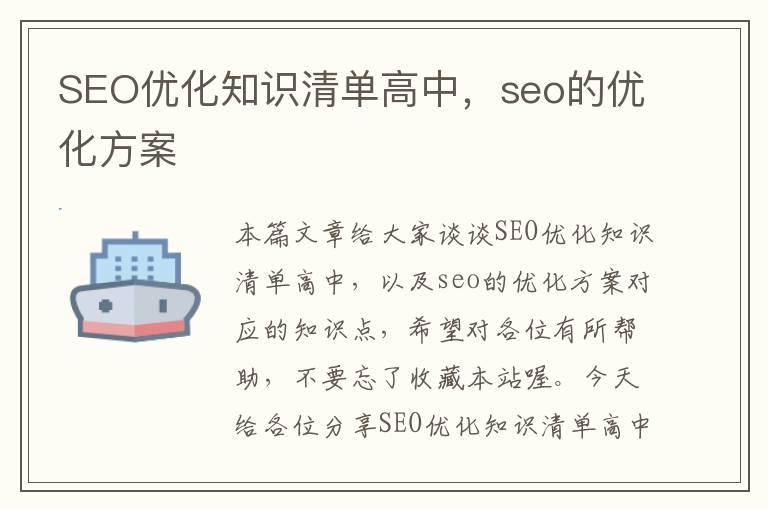 SEO优化知识清单高中，seo的优化方案

本篇文章给大家谈谈SEO优化知识清单高中，以及seo的优化方案对应的知识点，希望对各位有所帮助，不要忘了收藏本站喔。今天给各位分享SEO优化知识清单高中